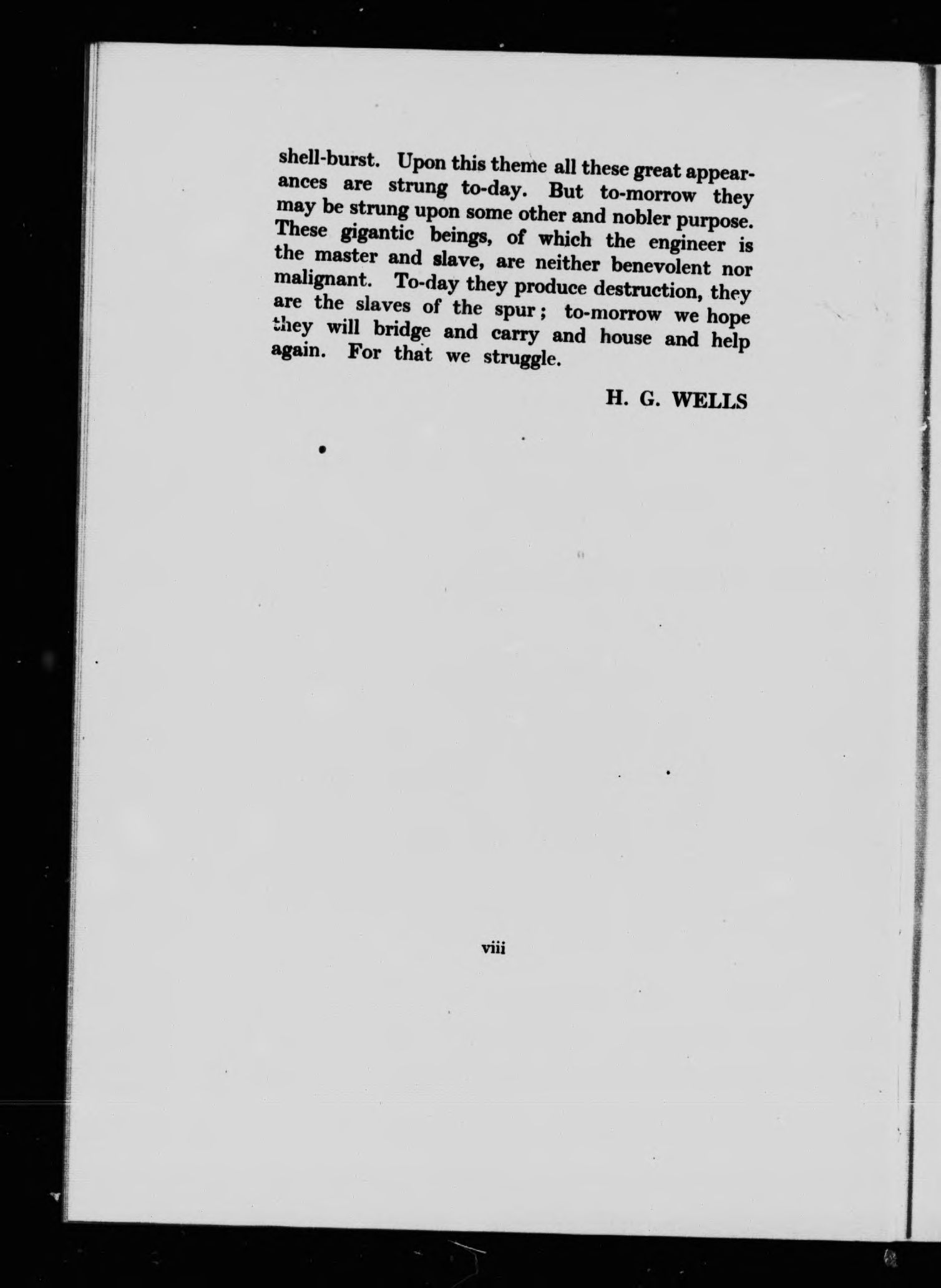 shell-burst. Upon this theme all these great appearances are strung to-day. But to-morrow they may be strung upon some other and nobler purpose. These gigantic beings, of which the engineer is the master and slave, are neither benevolent nor malignant. To-day they produce destruction, they are the slaves of the spur; to-morrow we hope they will bridge and carry and house and help again. For that we struggle.

H. G. WELLS

viii